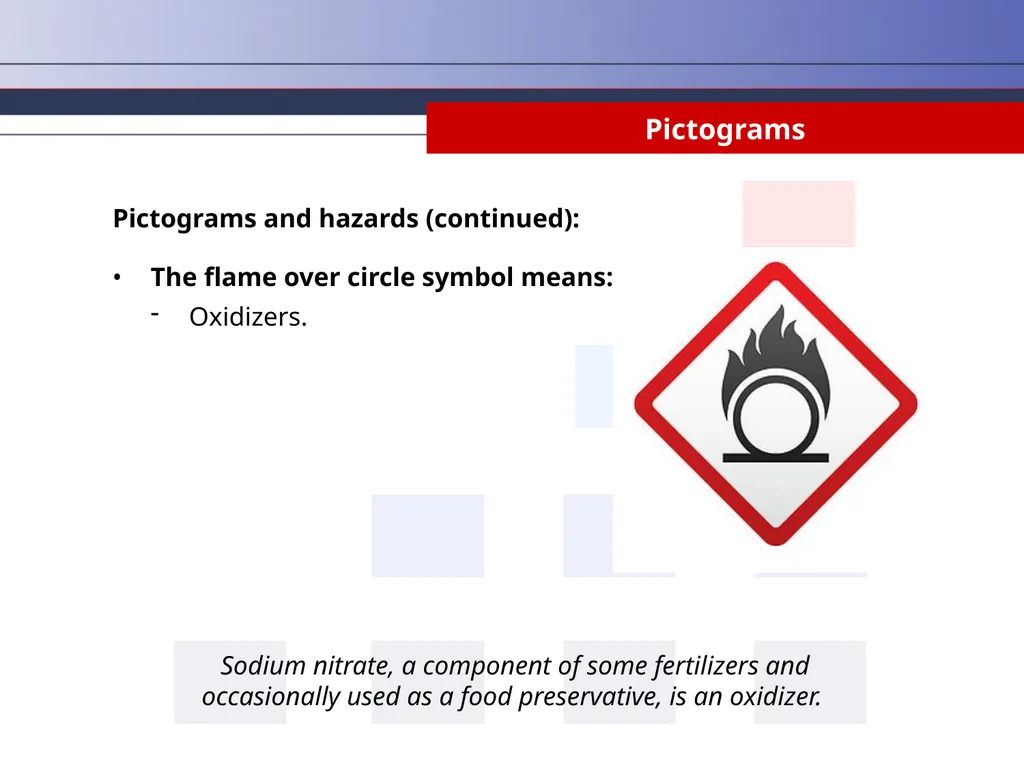 Pictograms

Pictograms and hazards (continued):

• The flame over circle symbol means:
- Oxidizers.

Sodium nitrate, a component of some fertilizers and occasionally used as a food preservative, is an oxidizer.